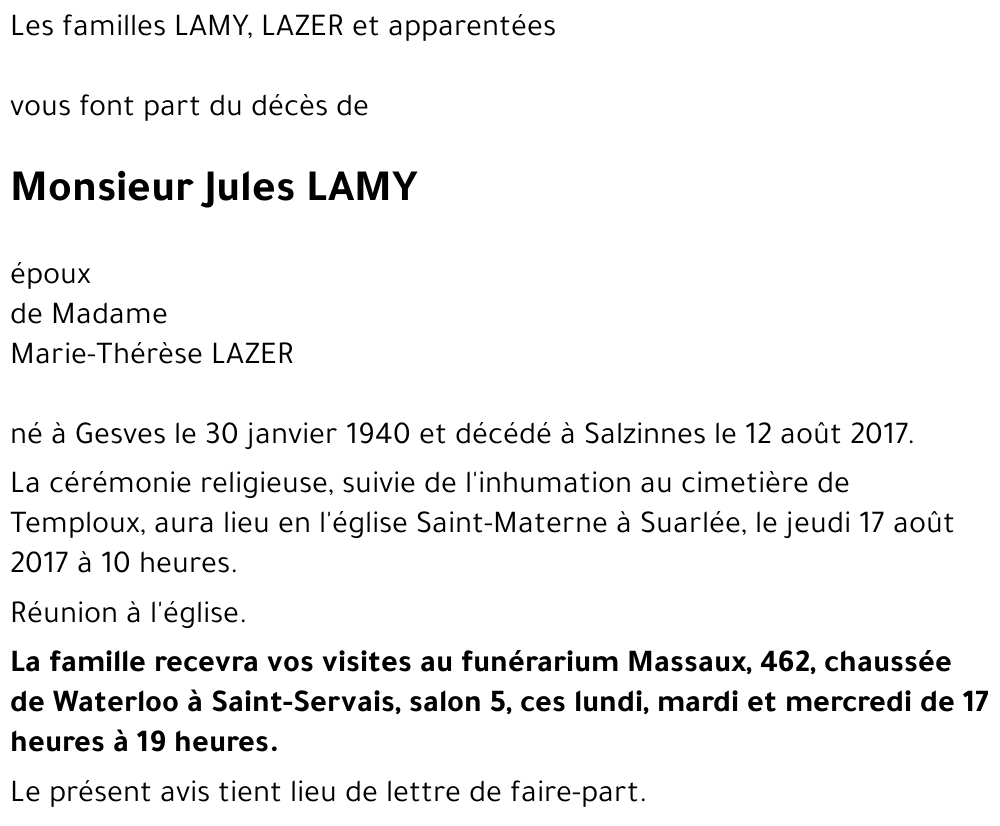 Les familles LAMY, LAZER et apparentées

vous font part du décès de

Monsieur Jules LAMY

époux
de Madame
Marie-Thérèse LAZER

né à Gesves le 30 janvier 1940 et décédé à Salzinnes le 12 août 2017.

La cérémonie religieuse, suivie de l'inhumation au cimetière de Temploux, aura lieu en l'église Saint-Materne à Suarlée, le jeudi 17 août 2017 à 10 heures.

Réunion à l'église.

La famille recevra vos visites au funérarium Massaux, 462, chaussée de Waterloo à Saint-Servais, salon 5, ces lundi, mardi et mercredi de 17 heures à 19 heures.

Le présent avis tient lieu de lettre de faire-part.